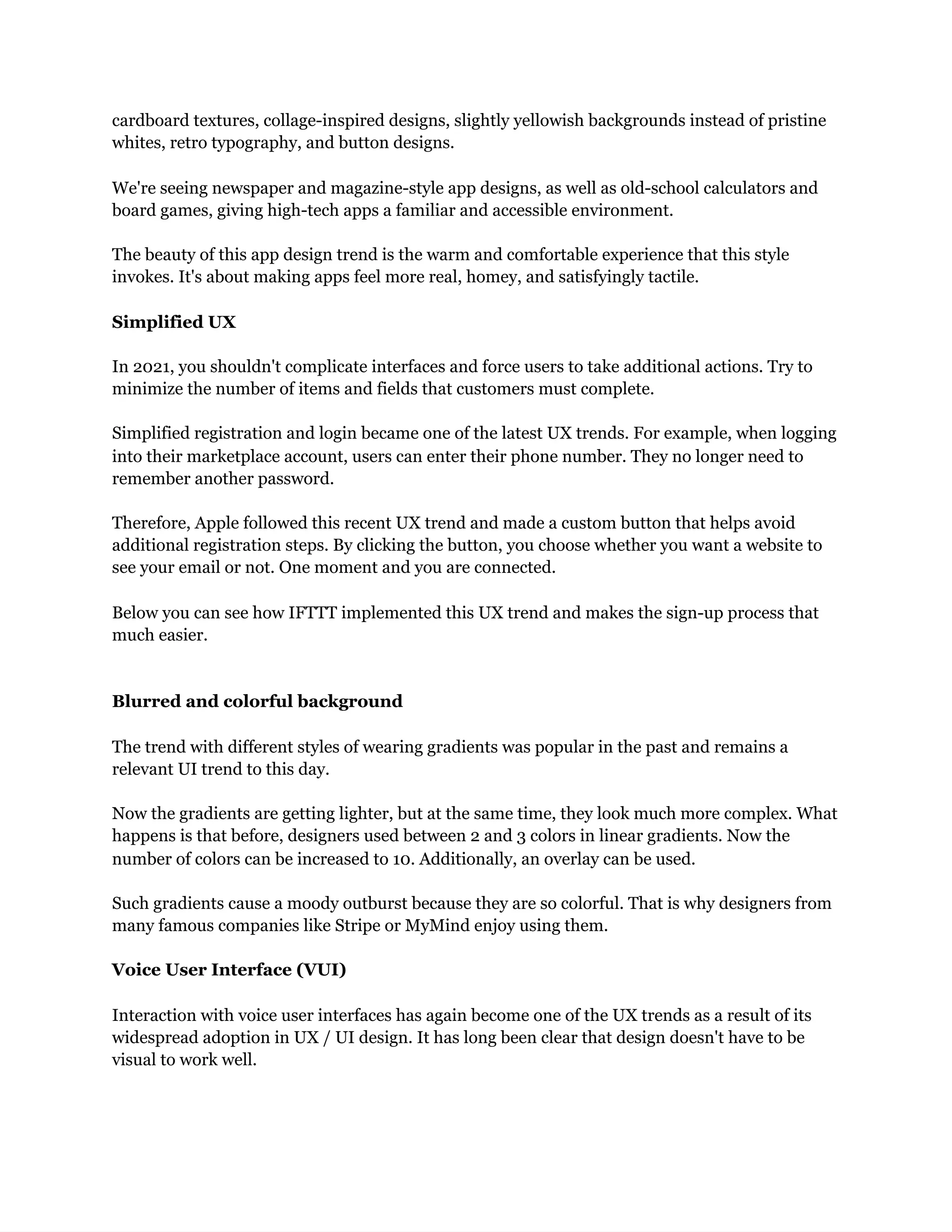 cardboard textures, collage-inspired designs, slightly yellowish backgrounds instead of pristine whites, retro typography, and button designs.

We're seeing newspaper and magazine-style app designs, as well as old-school calculators and board games, giving high-tech apps a familiar and accessible environment.

The beauty of this app design trend is the warm and comfortable experience that this style invokes. It's about making apps feel more real, homey, and satisfyingly tactile.

Simplified UX

In 2021, you shouldn't complicate interfaces and force users to take additional actions. Try to minimize the number of items and fields that customers must complete.

Simplified registration and login became one of the latest UX trends. For example, when logging into their marketplace account, users can enter their phone number. They no longer need to remember another password.

Therefore, Apple followed this recent UX trend and made a custom button that helps avoid additional registration steps. By clicking the button, you choose whether you want a website to see your email or not. One moment and you are connected.

Below you can see how IFTTT implemented this UX trend and makes the sign-up process that much easier.

Blurred and colorful background

The trend with different styles of wearing gradients was popular in the past and remains a relevant UI trend to this day.

Now the gradients are getting lighter, but at the same time, they look much more complex. What happens is that before, designers used between 2 and 3 colors in linear gradients. Now the number of colors can be increased to 10. Additionally, an overlay can be used.

Such gradients cause a moody outburst because they are so colorful. That is why designers from many famous companies like Stripe or MyMind enjoy using them.

Voice User Interface (VUI)

Interaction with voice user interfaces has again become one of the UX trends as a result of its widespread adoption in UX / UI design. It has long been clear that design doesn't have to be visual to work well.